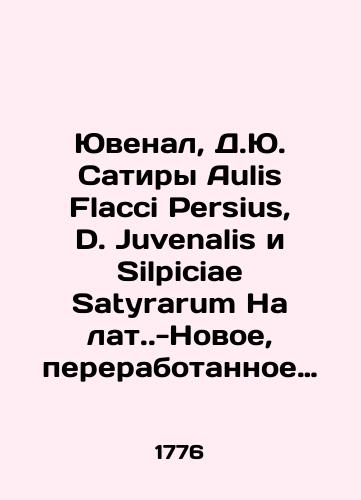 Ювенал, Д.Ю. Сатиры Aulis Flacci Persius, D. Juvenalis и Silpiciae Satyrarum На лат..-Новое, переработанное…

1776